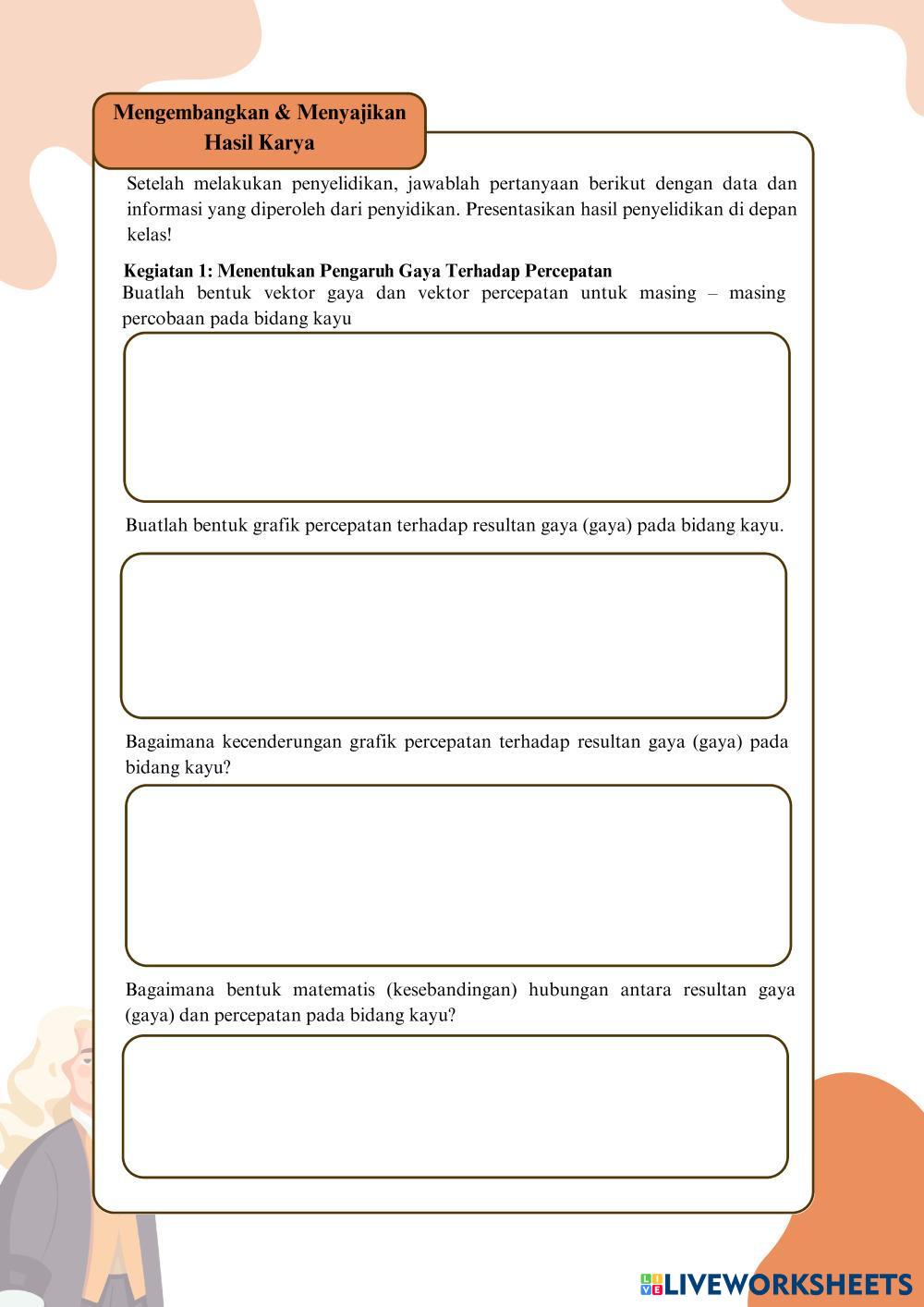 Mengembangkan & Menyajikan Hasil Karya

Setelah melakukan penyelidikan, jawablah pertanyaan berikut dengan data dan informasi yang diperoleh dari penyidikan. Presentasikan hasil penyelidikan di depan kelas!

Kegiatan 1: Menentukan Pengaruh Gaya Terhadap Percepatan
Buatlah bentuk vektor gaya dan vektor percepatan untuk masing – masing percobaan pada bidang kayu

Buatlah bentuk grafik percepatan terhadap resultan gaya (gaya) pada bidang kayu.

Bagaimana kecenderungan grafik percepatan terhadap resultan gaya (gaya) pada bidang kayu?

Bagaimana bentuk matematis (kesebandingan) hubungan antara resultan gaya (gaya) dan percepatan pada bidang kayu?

LIVEWORKSHEETS